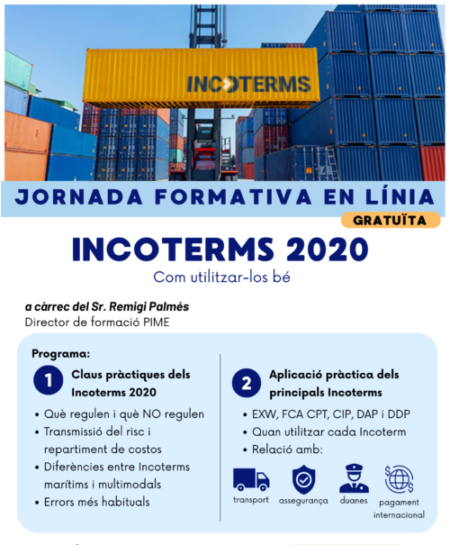 INCOTERMS

JORNADA FORMATIVA EN LÍNIA

GRATUÏTA

INCOTERMS 2020

Com utilitzar-los bé

a càrrec del Sr. Remigi Palmés
Director de formació PIME

Programa:

1 Claus pràctiques dels Incoterms 2020

• Què regulen i què NO regulen
• Transmissió del risc i repartiment de costos
• Diferències entre Incoterms marítims i multimodals
• Errors més habituals

2 Aplicació pràctica dels principals Incoterms

• EXW, FCA CPT, CIP, DAP i DDP
• Quan utilitzar cada Incoterm
• Relació amb:

transport assegurança duanes pagament internacional